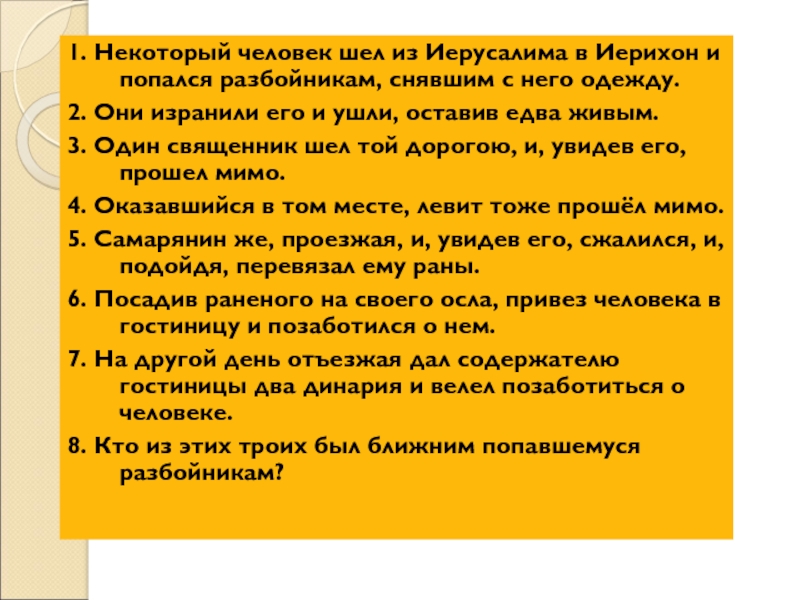 1. Некоторый человек шел из Иерусалима в Иерихон и попался разбойникам, снявшим с него одежду.

2. Они изранили его и ушли, оставив едва живым.

3. Один священник шел той дорогою, и, увидев его, прошел мимо.

4. Оказавшийся в том месте, левит тоже прошёл мимо.

5. Самарянин же, проезжая, и, увидев его, сжалился, и, подойдя, перевязал ему раны.

6. Посадив раненого на своего осла, привез человека в гостиницу и позаботился о нем.

7. На другой день отъезжая дал содержателю гостиницы два динария и велел позаботиться о человеке.

8. Кто из этих троих был ближним попавшемуся разбойникам?